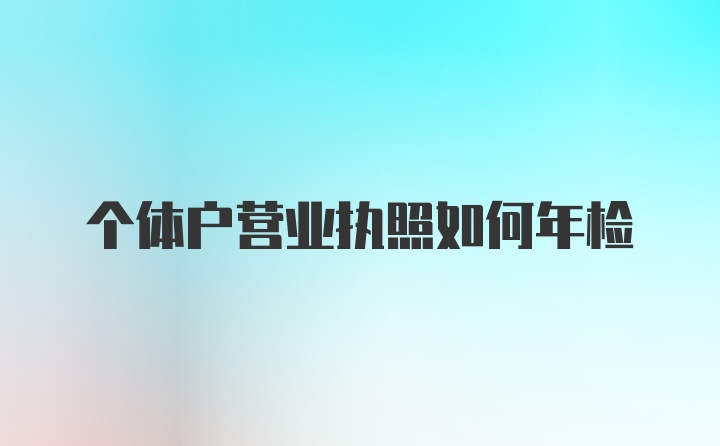 个体户营业执照如何年检